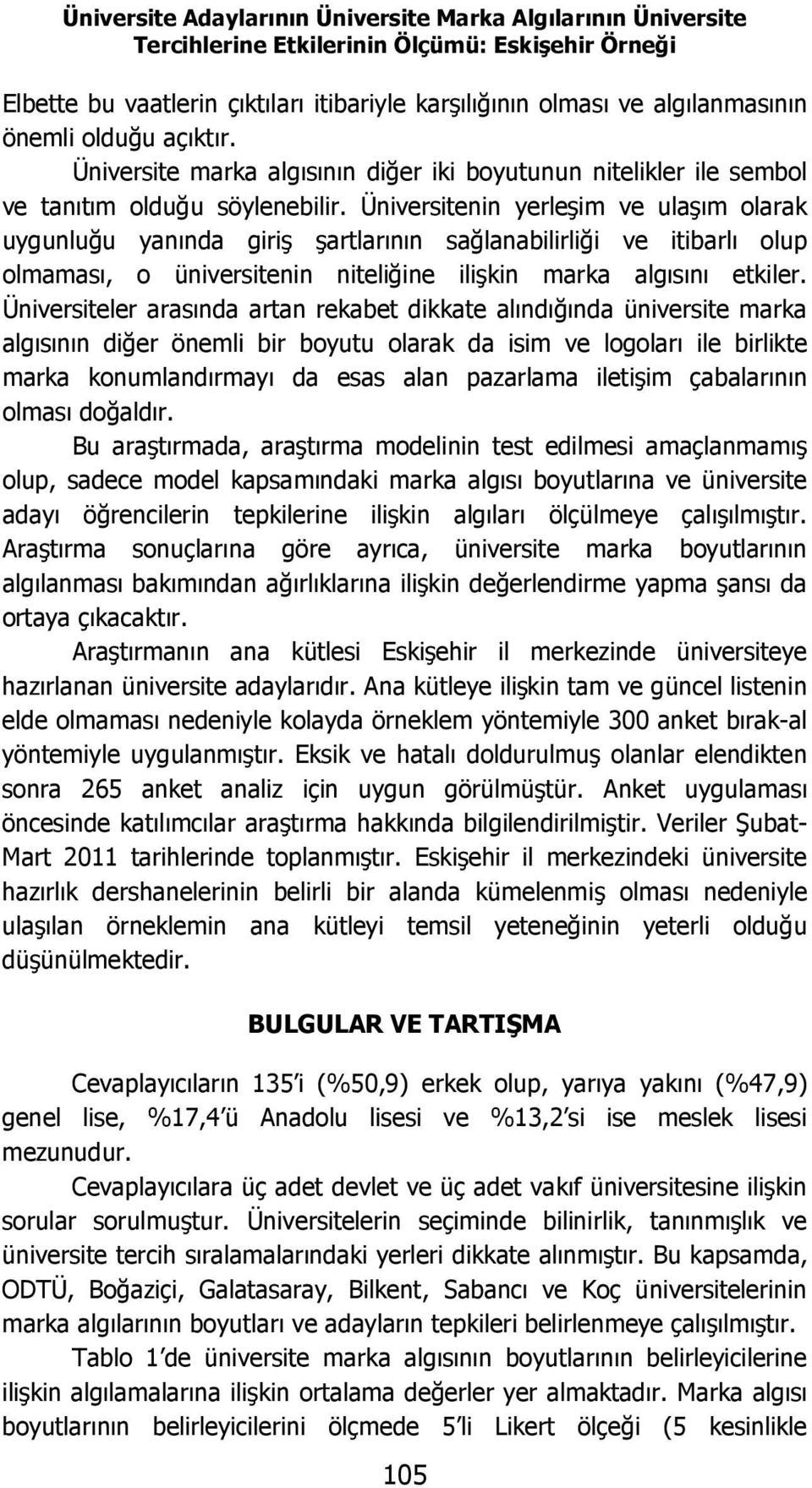 Üniversite Adaylarının Üniversite Marka Algılarının Üniversite Tercihlerine Etkilerinin Ölçümü: Eskişehir Örneği

Elbette bu vaatlerin çıktıları itibariyle karşılığının olması ve algılanmasının önemli olduğu açıktır.

Üniversite marka algısının diğer iki boyutunun nitelikler ile sembol ve tanıtım olduğu söylenebilir. Üniversitenin yerleşim ve ulaşım olarak uygunluğu yanında giriş şartlarının sağlanabilirliği ve itibarlı olup olmaması, o üniversitenin niteliğine ilişkin marka algısını etkiler. Üniversiteler arasında artan rekabet dikkate alındığında üniversite marka algısının diğer önemli bir boyutu olarak da isim ve logoları ile birlikte marka konumlandırmayı da esas alan pazarlama iletişim çabalarının olması doğaldır.

Bu araştırmada, araştırma modelinin test edilmesi amaçlanmamış olup, sadece model kapsamındaki marka algısı boyutlarına ve üniversite adayı öğrencilerin tepkilerine ilişkin algıları ölçülmeye çalışılmıştır. Araştırma sonuçlarına göre ayrıca, üniversite marka boyutlarının algılanması bakımından ağırlıklarına ilişkin değerlendirme yapma şansı da ortaya çıkacaktır.

Araştırmanın ana kütlesi Eskişehir il merkezinde üniversiteye hazırlanan üniversite adaylarıdır. Ana kütleye ilişkin tam ve güncel listenin elde olmaması nedeniyle kolayda örneklem yöntemiyle 300 anket bırak-al yöntemiyle uygulanmıştır. Eksik ve hatalı doldurulmuş olanlar elendikten sonra 265 anket analiz için uygun görülmüştür. Anket uygulaması öncesinde katılımcılar araştırma hakkında bilgilendirilmiştir. Veriler Şubat-Mart 2011 tarihlerinde toplanmıştır. Eskişehir il merkezindeki üniversite hazırlık dershanelerinin belirli bir alanda kümelenmiş olması nedeniyle ulaşılan örneklemin ana kütleyi temsil yeteneğinin yeterli olduğu düşünülmektedir.

BULGULAR VE TARTIŞMA

Cevaplayıcıların 135'i (%50,9) erkek olup, yarıya yakını (%47,9) genel lise, %17,4'ü Anadolu lisesi ve %13,2'si ise meslek lisesi mezunudur.

Cevaplayıcılara üç adet devlet ve üç adet vakıf üniversitesine ilişkin sorular sorulmuştur. Üniversitelerin seçiminde bilinirlik, tanınmışlık ve üniversite tercih sıralamalarındaki yerleri dikkate alınmıştır. Bu kapsamda, ODTÜ, Boğaziçi, Galatasaray, Bilkent, Sabancı ve Koç üniversitelerinin marka algılarının boyutları ve adayların tepkileri belirlenmeye çalışılmıştır.

Tablo 1'de üniversite marka algısının boyutlarının belirleyicilerine ilişkin algılamalarına ilişkin ortalama değerler yer almaktadır. Marka algısı boyutlarının belirleyicilerini ölçmede 5'li Likert ölçeği (5 kesinlikle

105